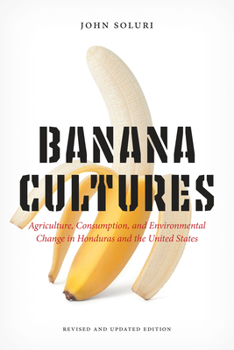 JOHN SOLURI

BANANA CULTURES

Agriculture, Consumption, and Environmental Change in Honduras and the United States

REVISED AND UPDATED EDITION